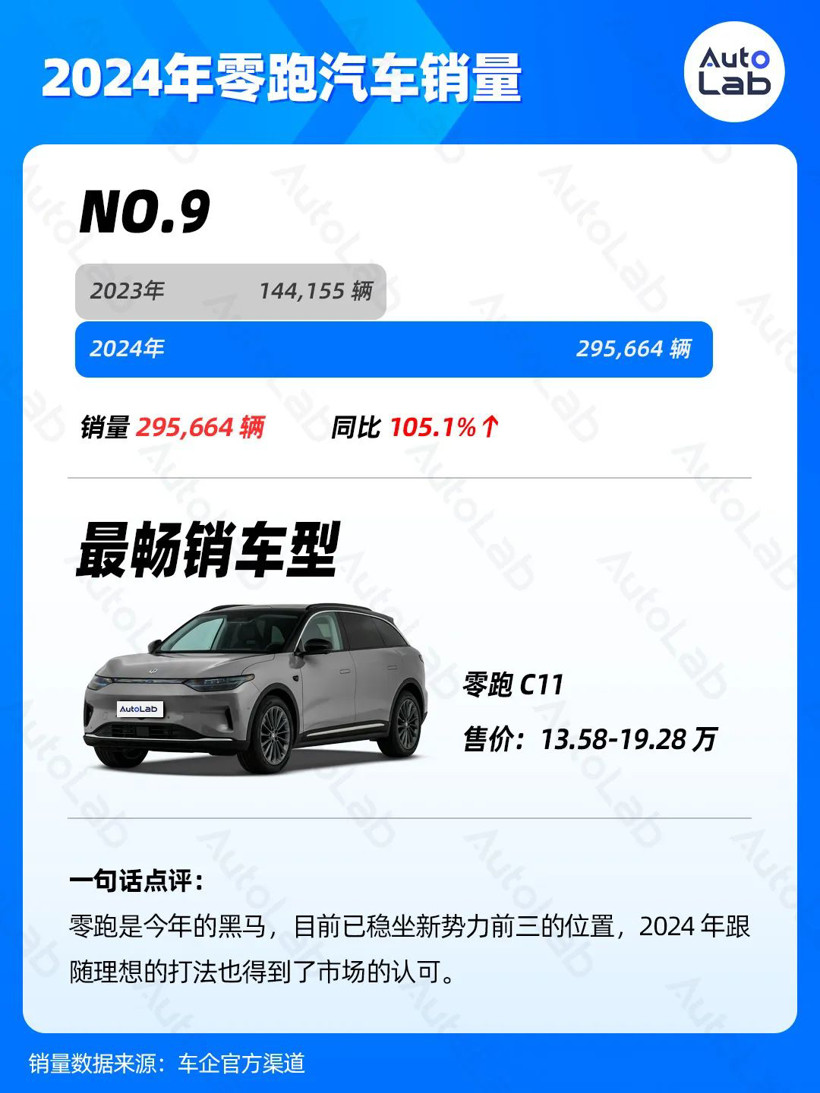 2024年零跑汽车销量

Auto Lab

NO.9

2023年 144,155 辆

2024年 295,664 辆

销量 295,664 辆 同比 105.1%↑

最畅销车型

AutoLab

零跑 C11

售价：13.58-19.28 万

一句话点评：

零跑是今年的黑马，目前已稳坐新势力前三的位置，2024 年跟随理想的打法也得到了市场的认可。

销量数据来源：车企官方渠道